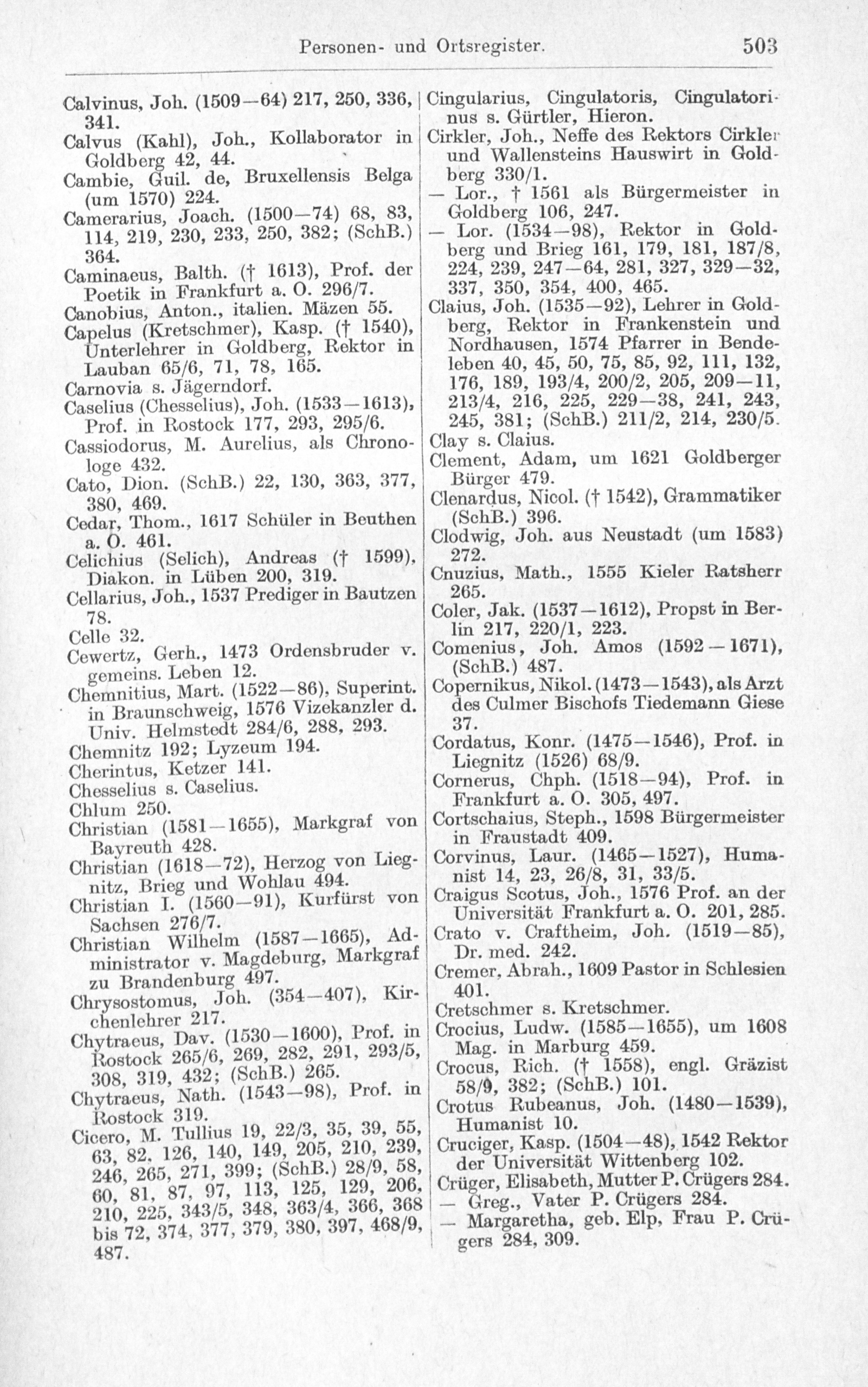 Personen- und Ortsregister. 503

Calvinus, Joh. (1509—64) 217, 250, 336, 341.
Calvus (Kahl), Joh., Kollaborator in Goldberg 42, 44.
Cambie, Guil. de, Bruxellensis Belga (um 1570) 224.
Camerarius, Joach. (1500—74) 68, 83, 114, 219, 230, 233, 250, 382; (SchB.) 364.
Caminaeus, Balth. († 1613), Prof. der Poetik in Frankfurt a. O. 296/7.
Canobius, Anton., italien. Mäzen 55.
Capelus (Kretschmer), Kasp. († 1540), Unterlehrer in Goldberg, Rektor in Lauban 65/6, 71, 78, 165.
Carnovia s. Jägerndorf.
Caselius (Chesselius), Joh. (1533—1613), Prof. in Rostock 177, 293, 295/6.
Cassiodorus, M. Aurelius, als Chronologe 432.
Cato, Dion. (SchB.) 22, 130, 363, 377, 380, 469.
Cedar, Thom., 1617 Schüler in Beuthen a. O. 461.
Celichius (Selich), Andreas († 1599), Diakon. in Lüben 200, 319.
Cellarius, Joh., 1537 Prediger in Bautzen 78.
Celle 32.
Cewertz, Gerh., 1473 Ordensbruder v. gemeins. Leben 12.
Chemnitius, Mart. (1522—86), Superint. in Braunschweig, 1576 Vizekanzler d. Univ. Helmstedt 284/6, 288, 293.
Chemnitz 192; Lyzeum 194.
Cherintus, Ketzer 141.
Chesselius s. Caselius.
Chlum 250.
Christian (1581—1655), Markgraf von Bayreuth 428.
Christian (1618—72), Herzog von Liegnitz, Brieg und Wohlau 494.
Christian I. (1560—91), Kurfürst von Sachsen 276/7.
Christian Wilhelm (1587—1665), Administrator v. Magdeburg, Markgraf zu Brandenburg 497.
Chrysostomus, Joh. (354—407), Kirchenlehrer 217.
Chytraeus, Dav. (1530—1600), Prof. in Rostock 265/6, 269, 282, 291, 293/5, 308, 319, 432; (SchB.) 265.
Chytraeus, Nath. (1543—98), Prof. in Rostock 319.
Cicero, M. Tullius 19, 22/3, 35, 39, 55, 63, 82, 126, 140, 149, 205, 210, 239, 246, 265, 271, 399; (SchB.) 28/9, 58, 60, 81, 87, 97, 113, 125, 129, 206, 210, 225, 343/5, 348, 363/4, 366, 368 bis 72, 374, 377, 379, 380, 397, 468/9, 487.

Cingularius, Cingulatoris, Cingulatorinus s. Gürtler, Hieron.
Cirkler, Joh., Neffe des Rektors Cirkler und Wallensteins Hauswirt in Goldberg 330/1.
— Lor., † 1561 als Bürgermeister in Goldberg 106, 247.
— Lor. (1534—98), Rektor in Goldberg und Brieg 161, 179, 181, 187/8, 224, 239, 247—64, 281, 327, 329—32, 337, 350, 354, 400, 465.
Claius, Joh. (1535—92), Lehrer in Goldberg, Rektor in Frankenstein und Nordhausen, 1574 Pfarrer in Bendeleben 40, 45, 50, 75, 85, 92, 111, 132, 176, 189, 193/4, 200/2, 205, 209—11, 213/4, 216, 225, 229—38, 241, 243, 245, 381; (SchB.) 211/2, 214, 230/5.
Clay s. Claius.
Clement, Adam, um 1621 Goldberger Bürger 479.
Clenardus, Nicol. († 1542), Grammatiker (SchB.) 396.
Clodwig, Joh. aus Neustadt (um 1583) 272.
Cnuzius, Math., 1555 Kieler Ratsherr 265.
Coler, Jak. (1537—1612), Propst in Berlin 217, 220/1, 223.
Comenius, Joh. Amos (1592—1671), (SchB.) 487.
Copernikus, Nikol. (1473—1543), als Arzt des Culmer Bischofs Tiedemann Giese 37.
Cordatus, Konr. (1475—1546), Prof. in Liegnitz (1526) 68/9.
Cornerus, Chph. (1518—94), Prof. in Frankfurt a. O. 305, 497.
Cortschaius, Steph., 1598 Bürgermeister in Fraustadt 409.
Corvinus, Laur. (1465—1527), Humanist 14, 23, 26/8, 31, 33/5.
Craigus Scotus, Joh., 1576 Prof. an der Universität Frankfurt a. O. 201, 285.
Crato v. Craftheim, Joh. (1519—85), Dr. med. 242.
Cremer, Abrah., 1609 Pastor in Schlesien 401.
Cretschmer s. Kretschmer.
Crocius, Ludw. (1585—1655), um 1608 Mag. in Marburg 459.
Crocus, Rich. († 1558), engl. Gräzist 58/9, 382; (SchB.) 101.
Crotus Rubeanus, Joh. (1480—1539), Humanist 10.
Cruciger, Kasp. (1504—48), 1542 Rektor der Universität Wittenberg 102.
Crüger, Elisabeth, Mutter P. Crügers 284.
— Greg., Vater P. Crügers 284.
— Margaretha, geb. Elp, Frau P. Crügers 284, 309.